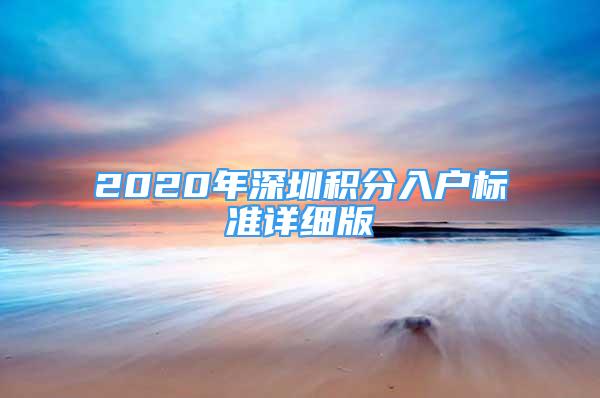 2020年深圳积分入户标准详细版